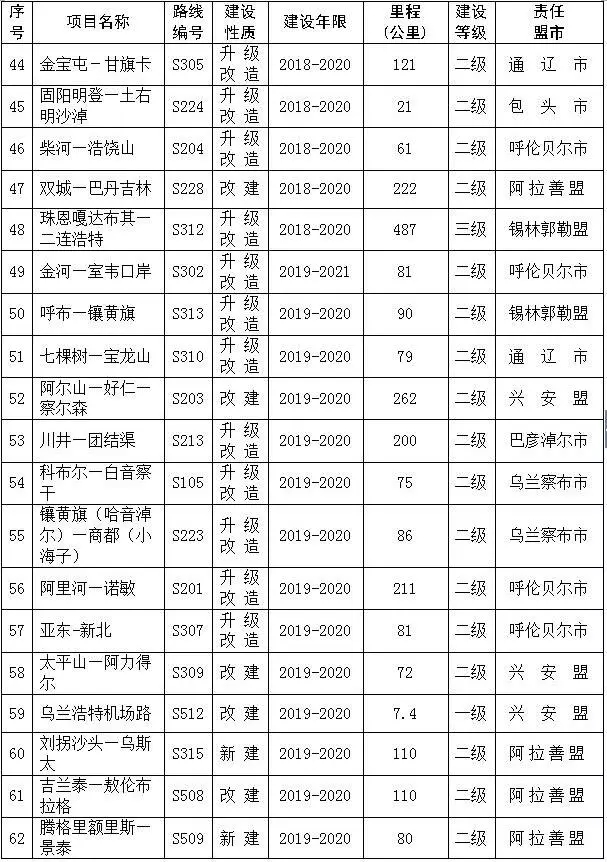 | 序号 | 项目名称 | 路线编号 | 建设性质 | 建设年限 | 里程(公里) | 建设等级 | 责任盟市 |
|---|---|---|---|---|---|---|---|
| 44 | 金宝屯－甘旗卡 | S305 | 升级改造 | 2018-2020 | 121 | 二级 | 通辽市 |
| 45 | 固阳明登一土右明沙淖 | S224 | 升级改造 | 2018-2020 | 21 | 二级 | 包头市 |
| 46 | 柴河一浩饶山 | S204 | 升级改造 | 2018-2020 | 61 | 二级 | 呼伦贝尔市 |
| 47 | 双城一巴丹吉林 | S228 | 改建 | 2018-2020 | 222 | 二级 | 阿拉善盟 |
| 48 | 珠恩嘎达布其一二连浩特 | S312 | 升级改造 | 2018-2020 | 487 | 三级 | 锡林郭勒盟 |
| 49 | 金河一室韦口岸 | S302 | 升级改造 | 2019-2021 | 81 | 二级 | 呼伦贝尔市 |
| 50 | 呼布一镶黄旗 | S313 | 升级改造 | 2019-2020 | 90 | 二级 | 锡林郭勒盟 |
| 51 | 七棵树一宝龙山 | S310 | 升级改造 | 2019-2020 | 79 | 二级 | 通辽市 |
| 52 | 阿尔山一好仁一察尔森 | S203 | 改建 | 2019-2020 | 262 | 二级 | 兴安盟 |
| 53 | 川井一团结渠 | S213 | 升级改造 | 2019-2020 | 200 | 二级 | 巴彦淖尔市 |
| 54 | 科布尔一白音察干 | S105 | 升级改造 | 2019-2020 | 75 | 二级 | 乌兰察布市 |
| 55 | 镶黄旗（哈音淖尔）一商都（小海子） | S223 | 升级改造 | 2019-2020 | 86 | 二级 | 乌兰察布市 |
| 56 | 阿里河一诺敏 | S201 | 升级改造 | 2019-2020 | 211 | 二级 | 呼伦贝尔市 |
| 57 | 亚东-新北 | S307 | 升级改造 | 2019-2020 | 81 | 二级 | 呼伦贝尔市 |
| 58 | 太平山一阿力得尔 | S309 | 改建 | 2019-2020 | 72 | 二级 | 兴安盟 |
| 59 | 乌兰浩特机场路 | S512 | 改建 | 2019-2020 | 7.4 | 一级 | 兴安盟 |
| 60 | 刘拐沙头一乌斯太 | S315 | 新建 | 2019-2020 | 110 | 二级 | 阿拉善盟 |
| 61 | 吉兰泰一敖伦布拉格 | S508 | 改建 | 2019-2020 | 110 | 二级 | 阿拉善盟 |
| 62 | 腾格里额里斯一景泰 | S509 | 新建 | 2019-2020 | 80 | 二级 | 阿拉善盟 |